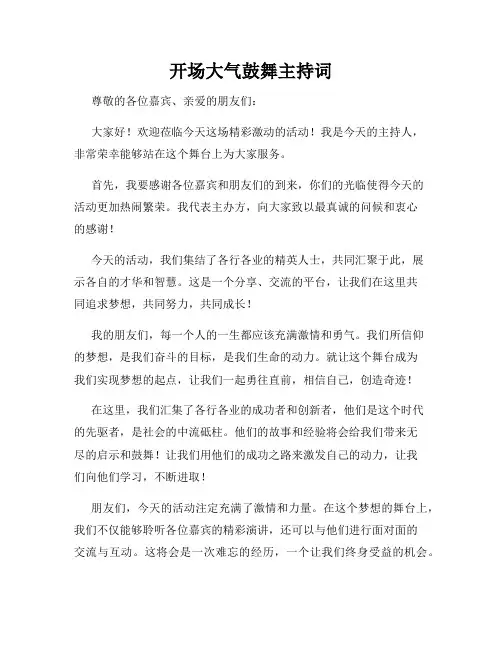 开场大气鼓舞主持词

尊敬的各位嘉宾、亲爱的朋友们：

大家好！欢迎莅临今天这场精彩激动的活动！我是今天的主持人，非常荣幸能够站在这个舞台上为大家服务。

首先，我要感谢各位嘉宾和朋友们的到来，你们的光临使得今天的活动更加热闹繁荣。我代表主办方，向大家致以最真诚的问候和衷心的感谢！

今天的活动，我们集结了各行各业的精英人士，共同汇聚于此，展示各自的才华和智慧。这是一个分享、交流的平台，让我们在这里共同追求梦想，共同努力，共同成长！

我的朋友们，每一个人的一生都应该充满激情和勇气。我们所信仰的梦想，是我们奋斗的目标，是我们生命的动力。就让这个舞台成为我们实现梦想的起点，让我们一起勇往直前，相信自己，创造奇迹！

在这里，我们汇集了各行各业的成功者和创新者，他们是这个时代的先驱者，是社会的中流砥柱。他们的故事和经验将会给我们带来无尽的启示和鼓舞！让我们用他们的成功之路来激发自己的动力，让我们向他们学习，不断进取！

朋友们，今天的活动注定充满了激情和力量。在这个梦想的舞台上，我们不仅能够聆听各位嘉宾的精彩演讲，还可以与他们进行面对面的交流与互动。这将会是一次难忘的经历，一个让我们终身受益的机会。